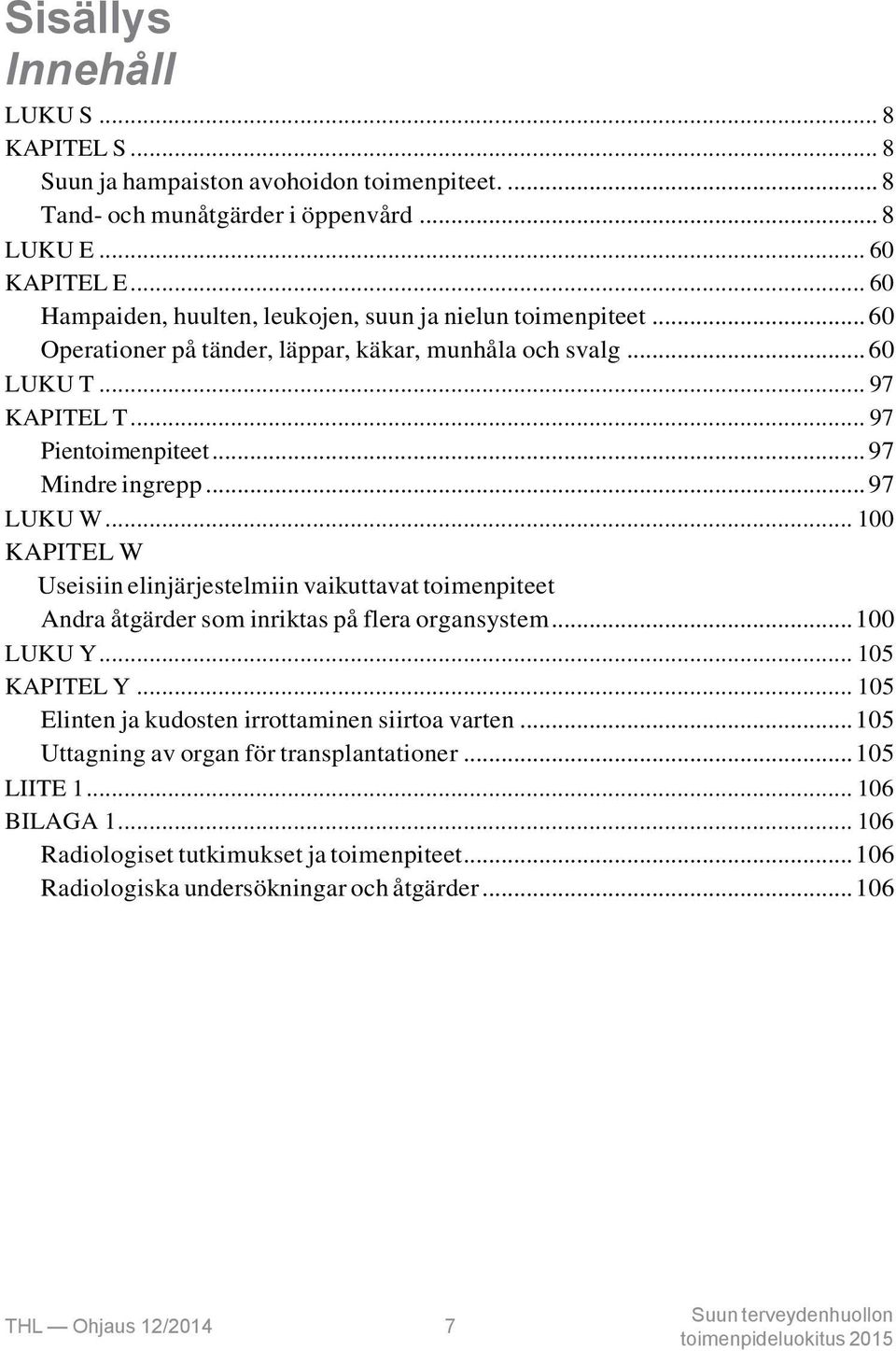 Sisällys
Innehåll

LUKU S ... 8
KAPITEL S ... 8
Suun ja hampaiston avohoidon toimenpiteet. ... 8
Tand- och munåtgärder i öppenvård ... 8
LUKU E ... 60
KAPITEL E ... 60
Hampaiden, huulten, leukojen, suun ja nielun toimenpiteet ... 60
Operationer på tänder, läppar, käkar, munhåla och svalg ... 60
LUKU T ... 97
KAPITEL T ... 97
Pientoimenpiteet ... 97
Mindre ingrepp ... 97
LUKU W ... 100
KAPITEL W
Useisiin elinjärjestelmiin vaikuttavat toimenpiteet
Andra åtgärder som inriktas på flera organsystem ... 100
LUKU Y ... 105
KAPITEL Y ... 105
Elinten ja kudosten irrottaminen siirtoa varten ... 105
Uttagning av organ för transplantationer ... 105
LIITE 1 ... 106
BILAGA 1 ... 106
Radiologiset tutkimukset ja toimenpiteet ... 106
Radiologiska undersökningar och åtgärder ... 106

THL — Ohjaus 12/2014 7 Suun terveydenhuollon toimenpideluokitus 2015